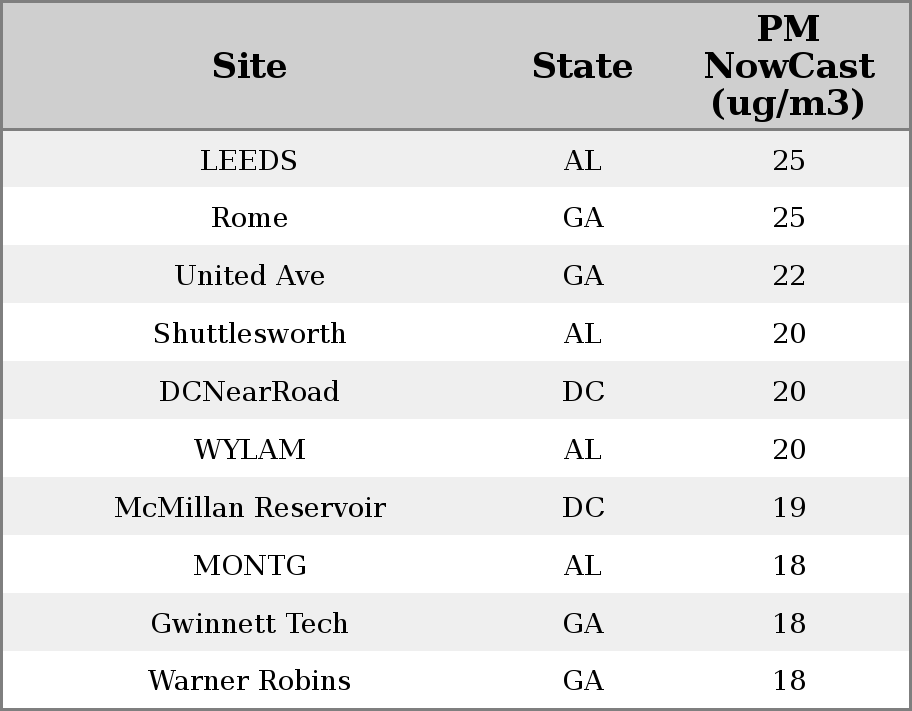 | Site | State | PM NowCast (ug/m3) |
|---|---|---|
| LEEDS | AL | 25 |
| Rome | GA | 25 |
| United Ave | GA | 22 |
| Shuttlesworth | AL | 20 |
| DCNearRoad | DC | 20 |
| WYLAM | AL | 20 |
| McMillan Reservoir | DC | 19 |
| MONTG | AL | 18 |
| Gwinnett Tech | GA | 18 |
| Warner Robins | GA | 18 |